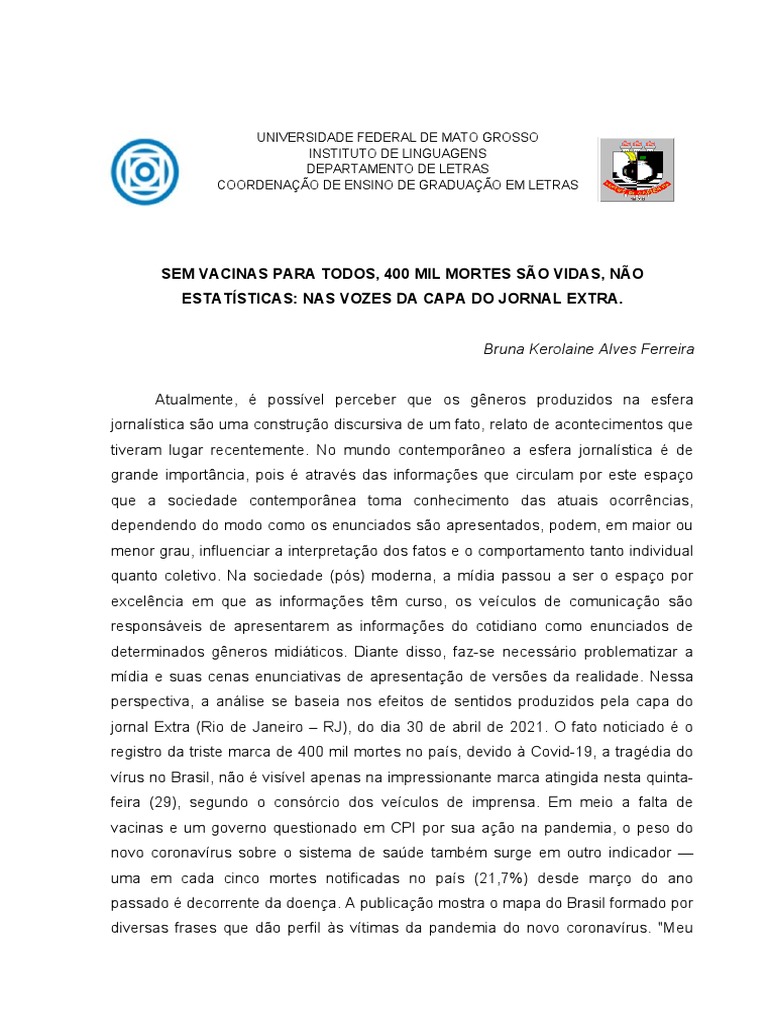 UNIVERSIDADE FEDERAL DE MATO GROSSO
INSTITUTO DE LINGUAGENS
DEPARTAMENTO DE LETRAS
COORDENAÇÃO DE ENSINO DE GRADUAÇÃO EM LETRAS

SEM VACINAS PARA TODOS, 400 MIL MORTES SÃO VIDAS, NÃO ESTATÍSTICAS: NAS VOZES DA CAPA DO JORNAL EXTRA.

Bruna Kerolaine Alves Ferreira

Atualmente, é possível perceber que os gêneros produzidos na esfera jornalística são uma construção discursiva de um fato, relato de acontecimentos que tiveram lugar recentemente. No mundo contemporâneo a esfera jornalística é de grande importância, pois é através das informações que circulam por este espaço que a sociedade contemporânea toma conhecimento das atuais ocorrências, dependendo do modo como os enunciados são apresentados, podem, em maior ou menor grau, influenciar a interpretação dos fatos e o comportamento tanto individual quanto coletivo. Na sociedade (pós) moderna, a mídia passou a ser o espaço por excelência em que as informações têm curso, os veículos de comunicação são responsáveis de apresentarem as informações do cotidiano como enunciados de determinados gêneros midiáticos. Diante disso, faz-se necessário problematizar a mídia e suas cenas enunciativas de apresentação de versões da realidade. Nessa perspectiva, a análise se baseia nos efeitos de sentidos produzidos pela capa do jornal Extra (Rio de Janeiro – RJ), do dia 30 de abril de 2021. O fato noticiado é o registro da triste marca de 400 mil mortes no país, devido à Covid-19, a tragédia do vírus no Brasil, não é visível apenas na impressionante marca atingida nesta quinta-feira (29), segundo o consórcio dos veículos de imprensa. Em meio a falta de vacinas e um governo questionado em CPI por sua ação na pandemia, o peso do novo coronavírus sobre o sistema de saúde também surge em outro indicador — uma em cada cinco mortes notificadas no país (21,7%) desde março do ano passado é decorrente da doença. A publicação mostra o mapa do Brasil formado por diversas frases que dão perfil às vítimas da pandemia do novo coronavírus. "Meu